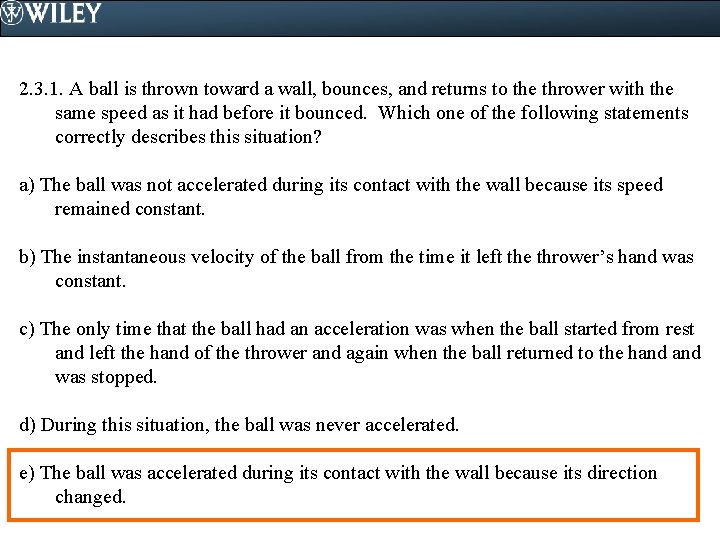 WILEY

2.3.1. A ball is thrown toward a wall, bounces, and returns to the thrower with the same speed as it had before it bounced. Which one of the following statements correctly describes this situation?

a) The ball was not accelerated during its contact with the wall because its speed remained constant.

b) The instantaneous velocity of the ball from the time it left the thrower's hand was constant.

c) The only time that the ball had an acceleration was when the ball started from rest and left the hand of the thrower and again when the ball returned to the hand and was stopped.

d) During this situation, the ball was never accelerated.

e) The ball was accelerated during its contact with the wall because its direction changed.